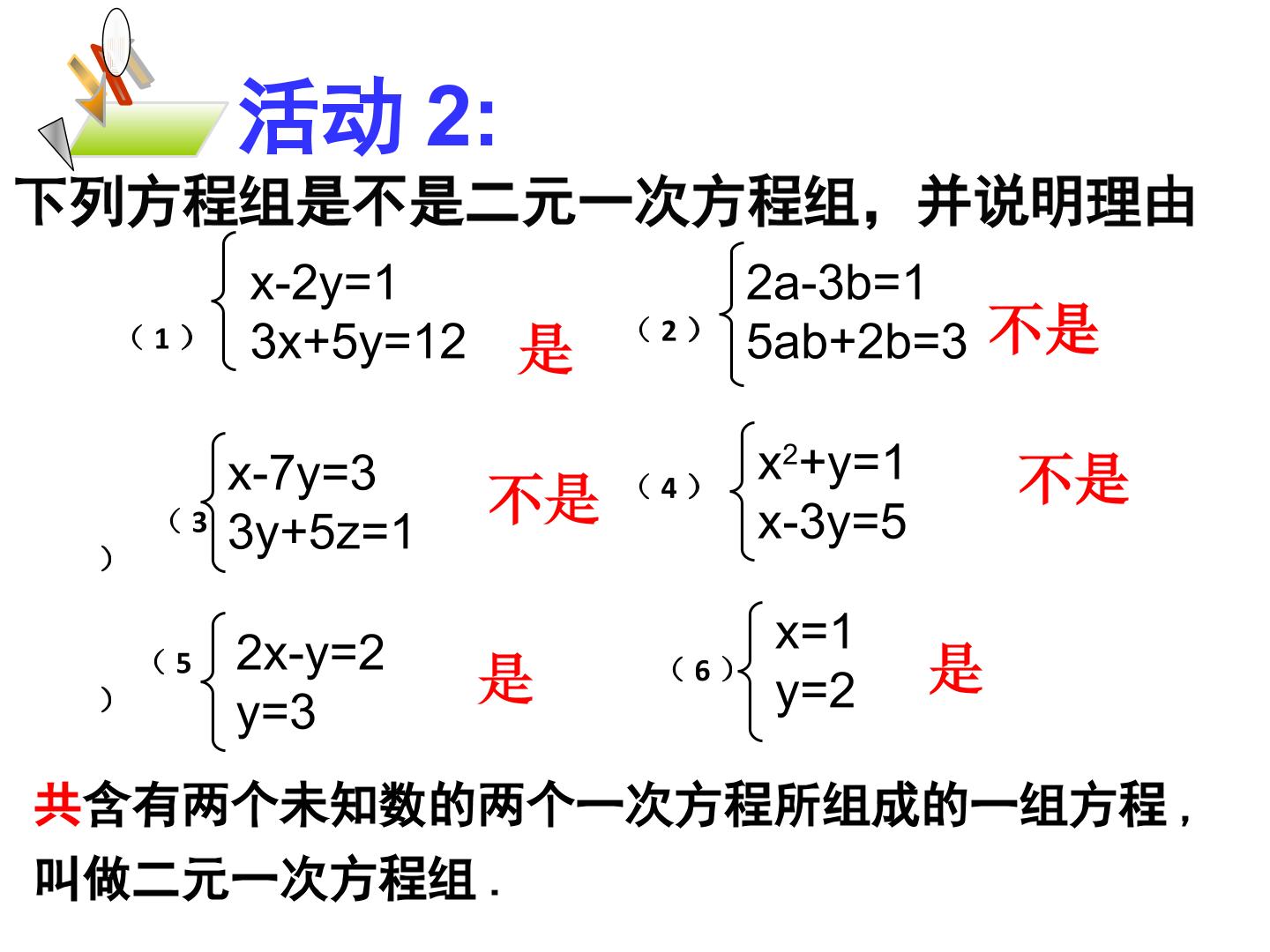 活动2:

下列方程组是不是二元一次方程组，并说明理由

（1）$\begin{cases} x-2y=1 \\ 3x+5y=12 \end{cases}$ 是

（2）$\begin{cases} 2a-3b=1 \\ 5ab+2b=3 \end{cases}$ 不是

（3）$\begin{cases} x-7y=3 \\ 3y+5z=1 \end{cases}$ 不是

（4）$\begin{cases} x^2+y=1 \\ x-3y=5 \end{cases}$ 不是

（5）$\begin{cases} 2x-y=2 \\ y=3 \end{cases}$ 是

（6）$\begin{cases} x=1 \\ y=2 \end{cases}$ 是

共含有两个未知数的两个一次方程所组成的一组方程，叫做二元一次方程组.